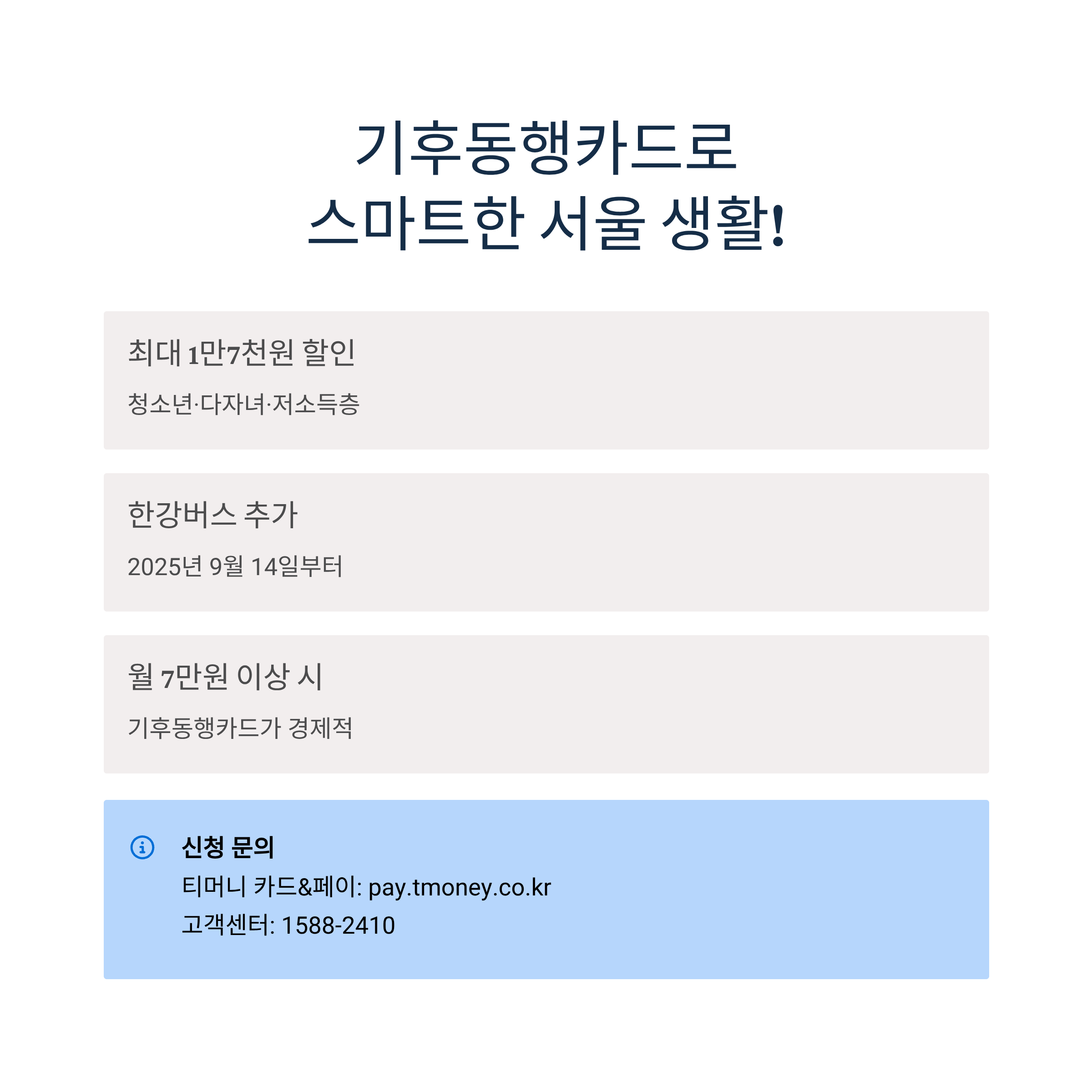 기후동행카드로
스마트한 서울 생활!

최대 1만7천원 할인

청소년·다자녀·저소득층

한강버스 추가

2025년 9월 14일부터

월 7만원 이상 시

기후동행카드가 경제적

신청 문의
티머니 카드&페이: pay.tmoney.co.kr
고객센터: 1588-2410